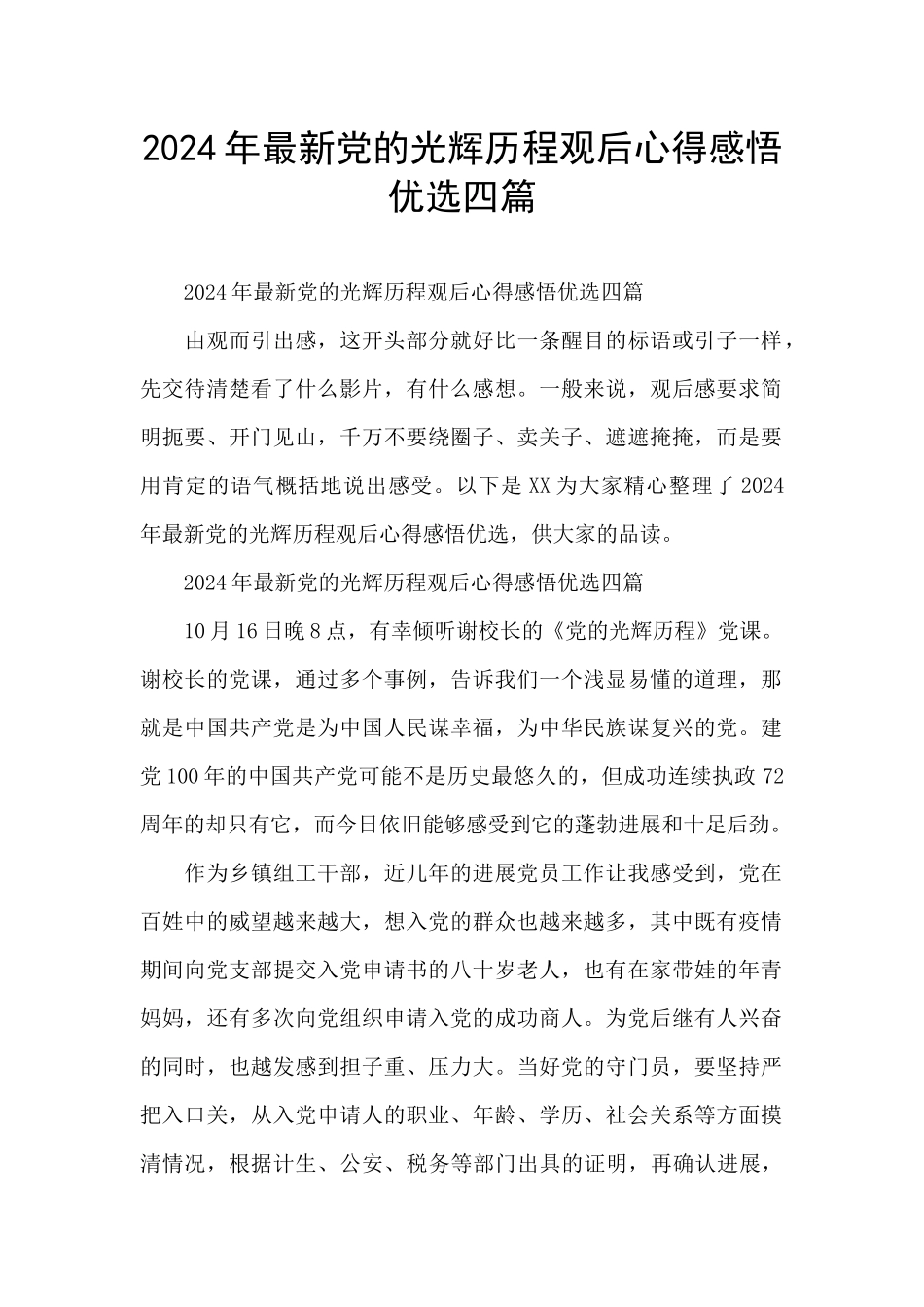 2024年最新党的光辉历程观后心得感悟优选四篇

2024年最新党的光辉历程观后心得感悟优选四篇

由观而引出感，这开头部分就好比一条醒目的标语或引子一样，先交待清楚看了什么影片，有什么感想。一般来说，观后感要求简明扼要、开门见山，千万不要绕圈子、卖关子、遮遮掩掩，而是要用肯定的语气概括地说出感受。以下是XX为大家精心整理了2024年最新党的光辉历程观后心得感悟优选，供大家的品读。

2024年最新党的光辉历程观后心得感悟优选四篇

10月16日晚8点，有幸倾听谢校长的《党的光辉历程》党课。谢校长的党课，通过多个事例，告诉我们一个浅显易懂的道理，那就是中国共产党是为中国人民谋幸福，为中华民族谋复兴的党。建党100年的中国共产党可能不是历史最悠久的，但成功连续执政72周年的却只有它，而今日依旧能够感受到它的蓬勃进展和十足后劲。

作为乡镇组工干部，近几年的进展党员工作让我感受到，党在百姓中的威望越来越大，想入党的群众也越来越多，其中既有疫情期间向党支部提交入党申请书的八十岁老人，也有在家带娃的年青妈妈，还有多次向党组织申请入党的成功商人。为党后继有人兴奋的同时，也越发感到担子重、压力大。当好党的守门员，要坚持严把入口关，从入党申请人的职业、年龄、学历、社会关系等方面摸清情况，根据计生、公安、税务等部门出具的证明，再确认进展，